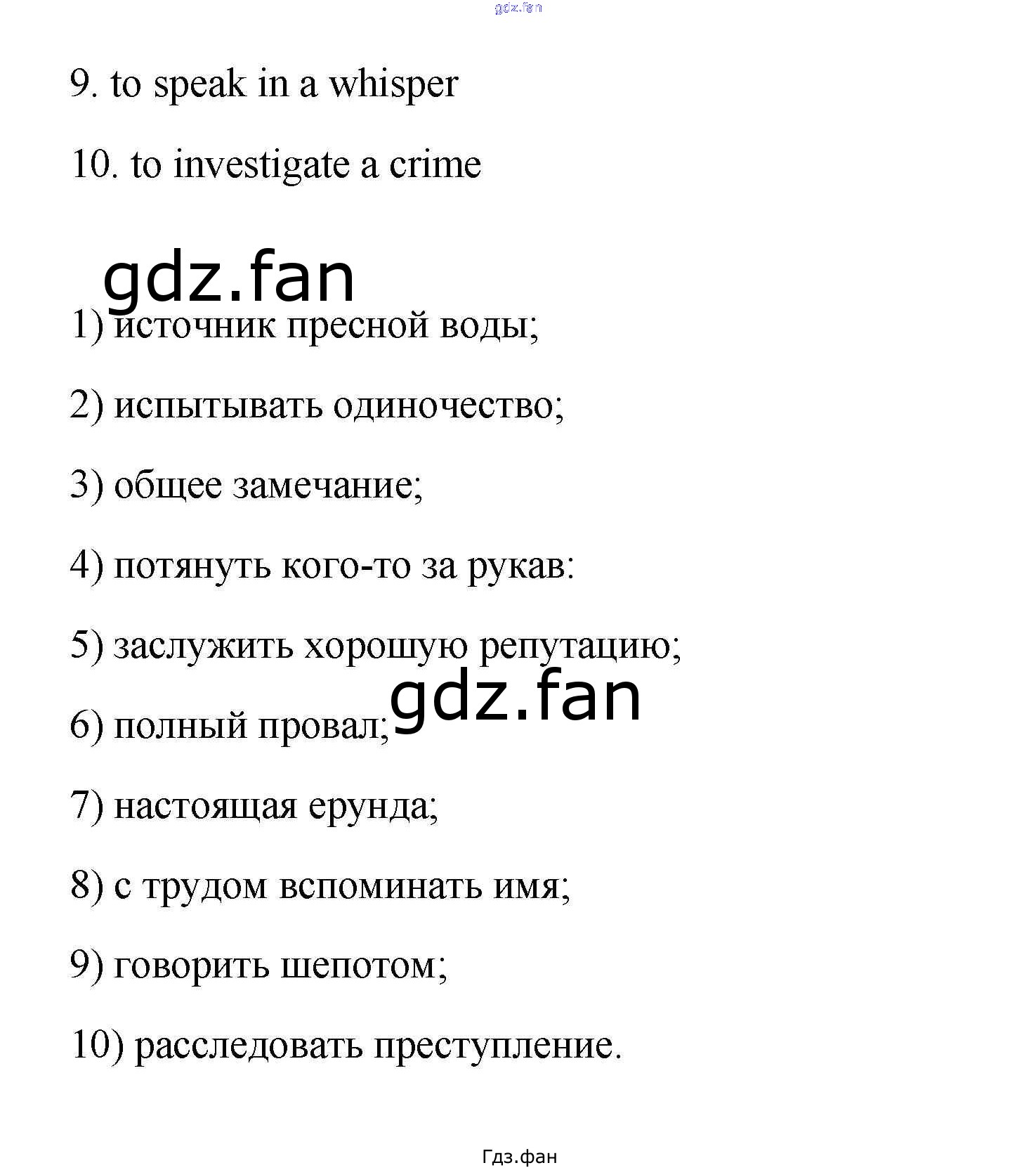 gdz.fan

9. to speak in a whisper

10. to investigate a crime

gdz.fan

1) источник пресной воды;

2) испытывать одиночество;

3) общее замечание;

4) потянуть кого-то за рукав:

5) заслужить хорошую репутацию;

gdz.fan

6) полный провал;

7) настоящая ерунда;

8) с трудом вспоминать имя;

9) говорить шепотом;

10) расследовать преступление.

Гдз.фан